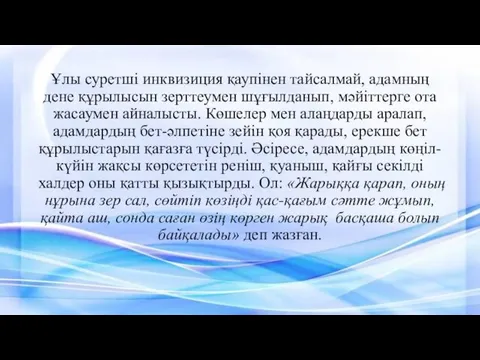 Ұлы суретші инквизиция қаупінен тайсалмай, адамның дене құрылысын зерттеумен шұғылданып, мәйіттерге ота жасаумен айналысты. Көшелер мен алаңдарды аралап, адамдардың бет-әлпетіне зейін қоя қарады, ерекше бет құрылыстарын қағазға түсірді. Әсіресе, адамдардың көңіл-күйін жақсы көрсететін реніш, қуаныш, қайғы секілді халдер оны қатты қызықтырды. Ол: «Жарыққа қарап, оның нұрына зер сал, сөйтіп көзіңді қас-қағым сәтте жұмып, қайта аш, сонда саған өзің көрген жарық басқаша болып байқалады» деп жазған.